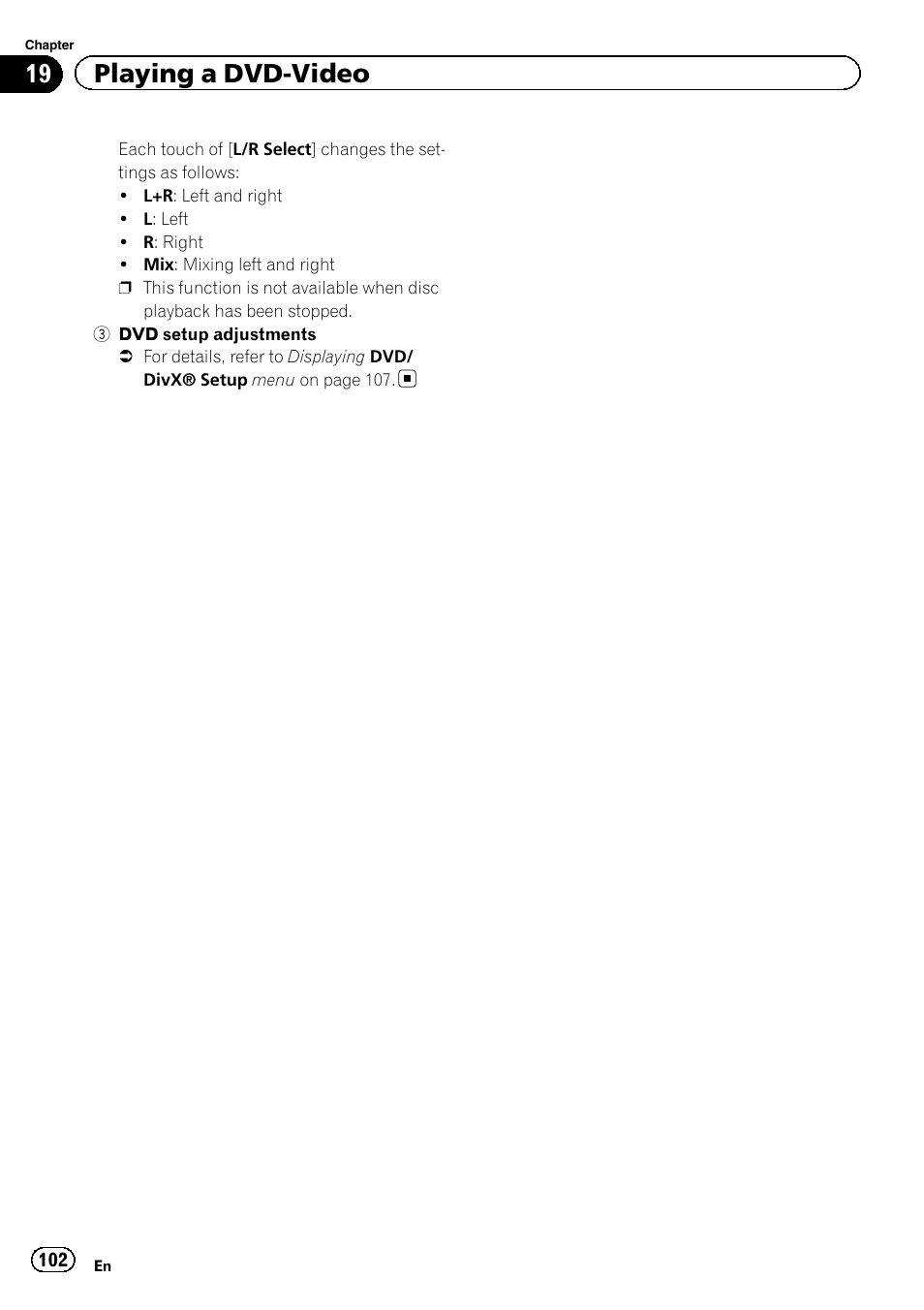 Chapter
19 Playing a DVD-Video

Each touch of [L/R Select] changes the settings as follows:
• L+R: Left and right
• L: Left
• R: Right
• Mix: Mixing left and right
❒ This function is not available when disc playback has been stopped.

③ DVD setup adjustments
➲ For details, refer to Displaying DVD/DivX® Setup menu on page 107. ■

102 En